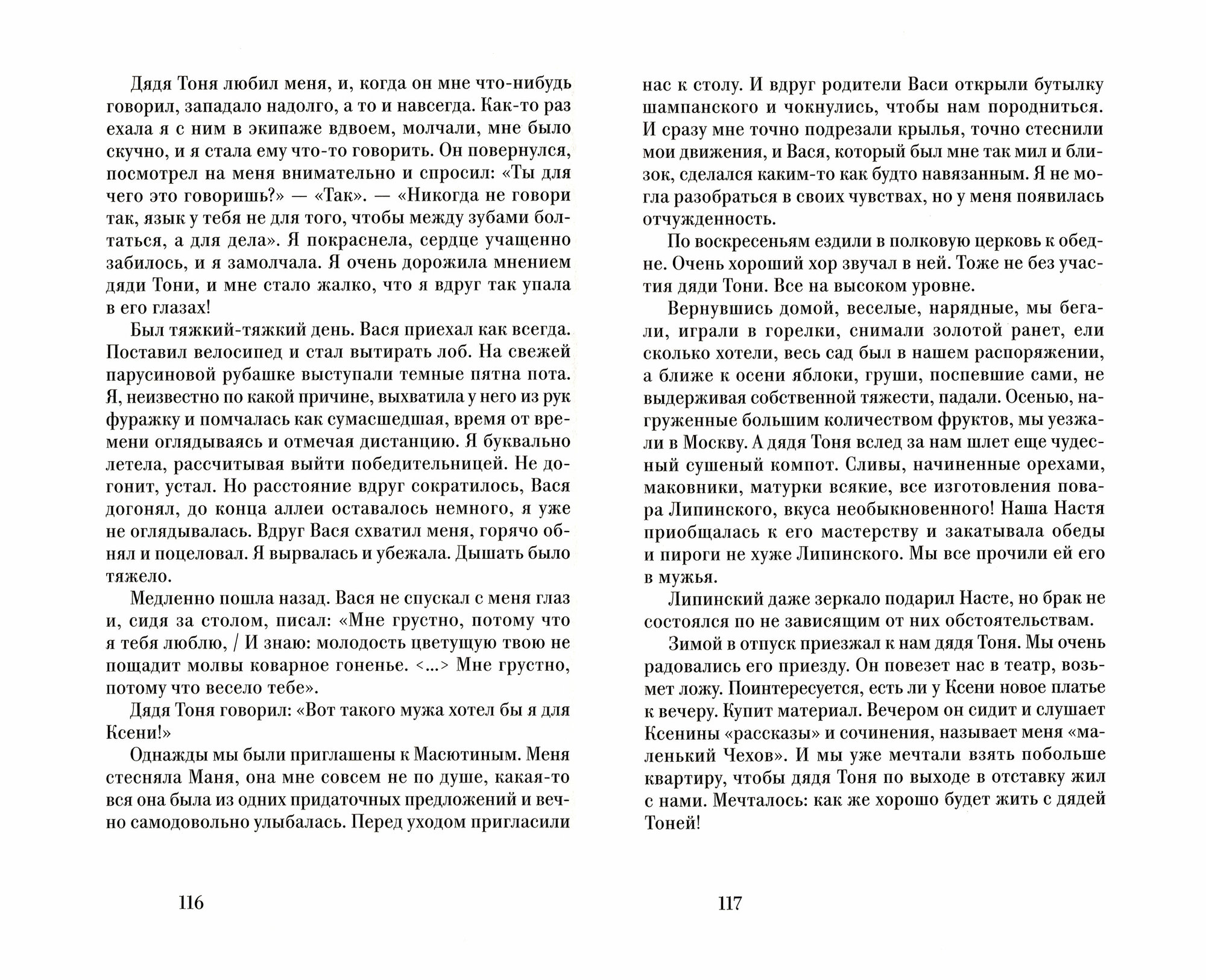 Дядя Тоня любил меня, и, когда он мне что-нибудь говорил, западало надолго, а то и навсегда. Как-то раз ехала я с ним в экипаже вдвоем, молчали, мне было скучно, и я стала ему что-то говорить. Он повернулся, посмотрел на меня внимательно и спросил: «Ты для чего это говоришь?» — «Так». — «Никогда не говори так, язык у тебя не для того, чтобы между зубами болтаться, а для дела». Я покраснела, сердце учащенно забилось, и я замолчала. Я очень дорожила мнением дяди Тони, и мне стало жалко, что я вдруг так упала в его глазах!

Был тяжкий-тяжкий день. Вася приехал как всегда. Поставил велосипед и стал вытирать лоб. На свежей парусиновой рубашке выступали темные пятна пота. Я, неизвестно по какой причине, выхватила у него из рук фуражку и помчалась как сумасшедшая, время от времени оглядываясь и отмечая дистанцию. Я буквально летела, рассчитывая выйти победительницей. Не догонит, устал. Но расстояние вдруг сократилось, Вася догонял, до конца аллеи оставалось немного, я уже не оглядывалась. Вдруг Вася схватил меня, горячо обнял и поцеловал. Я вырвалась и убежала. Дышать было тяжело.

Медленно пошла назад. Вася не спускал с меня глаз и, сидя за столом, писал: «Мне грустно, потому что я тебя люблю, / И знаю: молодость цветущую твою не пощадит молвы коварное гоненье. <...> Мне грустно, потому что весело тебе».

Дядя Тоня говорил: «Вот такого мужа хотел бы я для Ксени!»

Однажды мы были приглашены к Масютиным. Меня стесняла Маня, она мне совсем не по душе, какая-то вся она была из одних придаточных предложений и вечно самодовольно улыбалась. Перед уходом пригласили

116

нас к столу. И вдруг родители Васи открыли бутылку шампанского и чокнулись, чтобы нам породниться. И сразу мне точно подрезали крылья, точно стеснили мои движения, и Вася, который был мне так мил и близок, сделался каким-то как будто навязанным. Я не могла разобраться в своих чувствах, но у меня появилась отчужденность.

По воскресеньям ездили в полковую церковь к обедне. Очень хороший хор звучал в ней. Тоже не без участия дяди Тони. Все на высоком уровне.

Вернувшись домой, веселые, нарядные, мы бегали, играли в горелки, снимали золотой ранет, ели сколько хотели, весь сад был в нашем распоряжении, а ближе к осени яблоки, груши, поспевшие сами, не выдерживая собственной тяжести, падали. Осенью, нагруженные большим количеством фруктов, мы уезжали в Москву. А дядя Тоня вслед за нам шлет еще чудесный сушеный компот. Сливы, начиненные орехами, маковники, матурки всякие, все изготовления повара Липинского, вкуса необыкновенного! Наша Настя приобщалась к его мастерству и закатывала обеды и пироги не хуже Липинского. Мы все прочили ей его в мужья.

Липинский даже зеркало подарил Насте, но брак не состоялся по не зависящим от них обстоятельствам.

Зимой в отпуск приезжал к нам дядя Тоня. Мы очень радовались его приезду. Он повезет нас в театр, возьмет ложу. Поинтересуется, есть ли у Ксени новое платье к вечеру. Купит материал. Вечером он сидит и слушает Ксенины «рассказы» и сочинения, называет меня «маленький Чехов». И мы уже мечтали взять побольше квартиру, чтобы дядя Тоня по выходе в отставку жил с нами. Мечталось: как же хорошо будет жить с дядей Тоней!

117